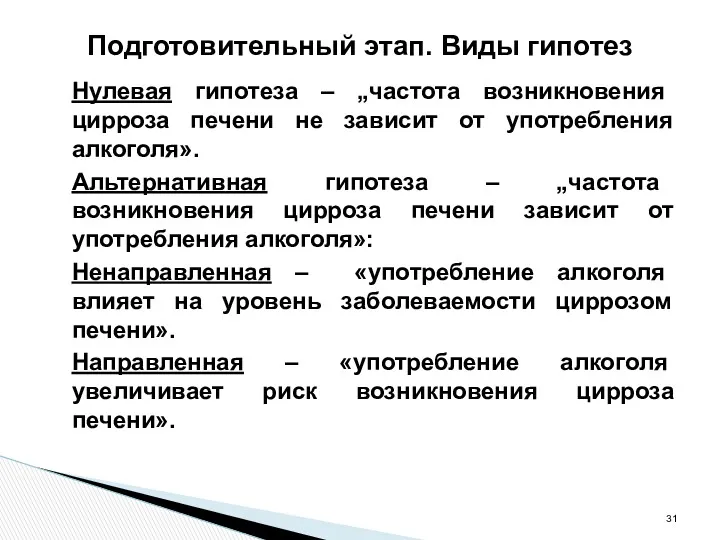 Подготовительный этап. Виды гипотез

Нулевая гипотеза – „частота возникновения цирроза печени не зависит от употребления алкоголя».

Альтернативная гипотеза – „частота возникновения цирроза печени зависит от употребления алкоголя»:

Ненаправленная – «употребление алкоголя влияет на уровень заболеваемости циррозом печени».

Направленная – «употребление алкоголя увеличивает риск возникновения цирроза печени».

31